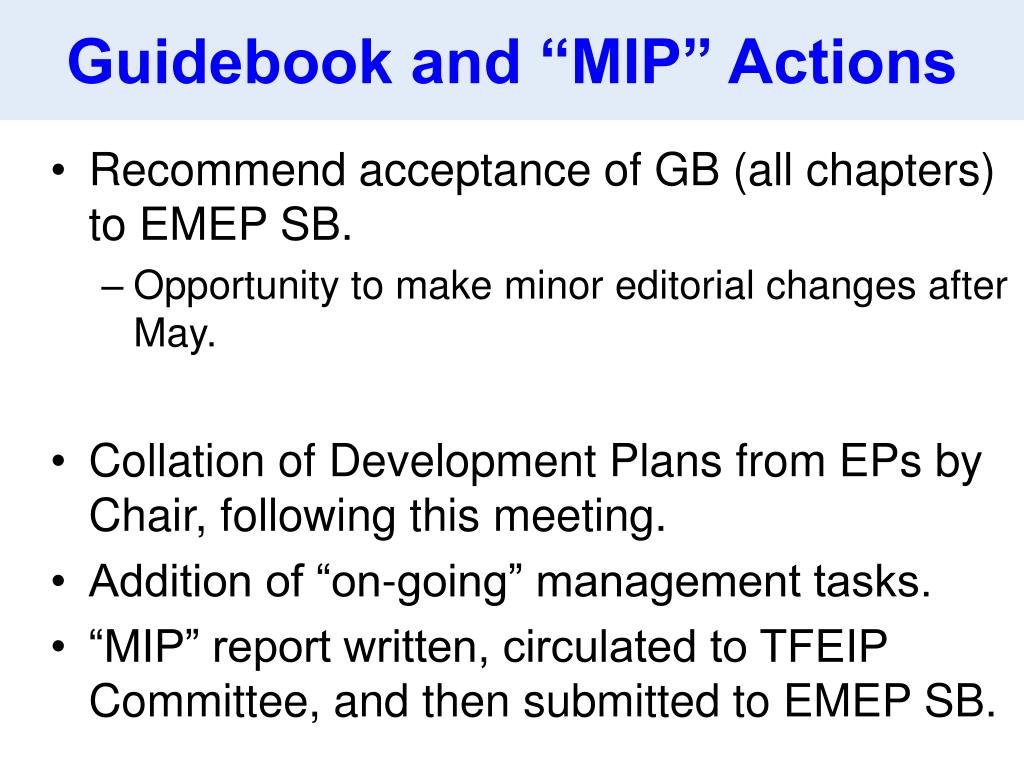 Guidebook and “MIP” Actions

• Recommend acceptance of GB (all chapters) to EMEP SB.
– Opportunity to make minor editorial changes after May.

• Collation of Development Plans from EPs by Chair, following this meeting.
• Addition of “on-going” management tasks.
• “MIP” report written, circulated to TFEIP Committee, and then submitted to EMEP SB.